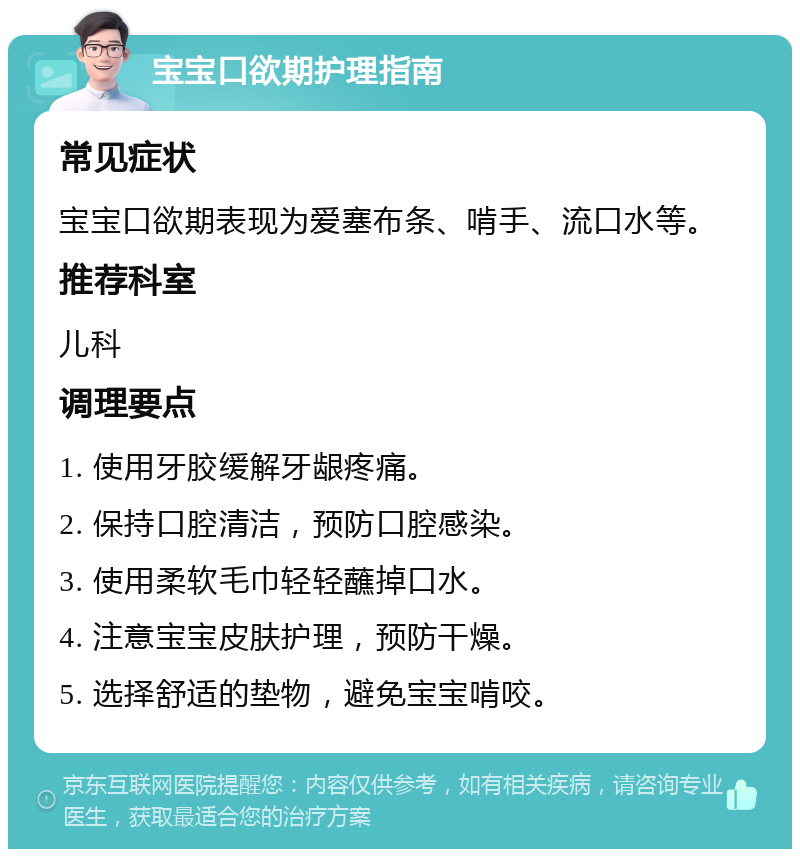 宝宝口欲期护理指南

常见症状

宝宝口欲期表现为爱塞布条、啃手、流口水等。

推荐科室

儿科

调理要点

1. 使用牙胶缓解牙龈疼痛。

2. 保持口腔清洁，预防口腔感染。

3. 使用柔软毛巾轻轻蘸掉口水。

4. 注意宝宝皮肤护理，预防干燥。

5. 选择舒适的垫物，避免宝宝啃咬。

京东互联网医院提醒您：内容仅供参考，如有相关疾病，请咨询专业医生，获取最适合您的治疗方案